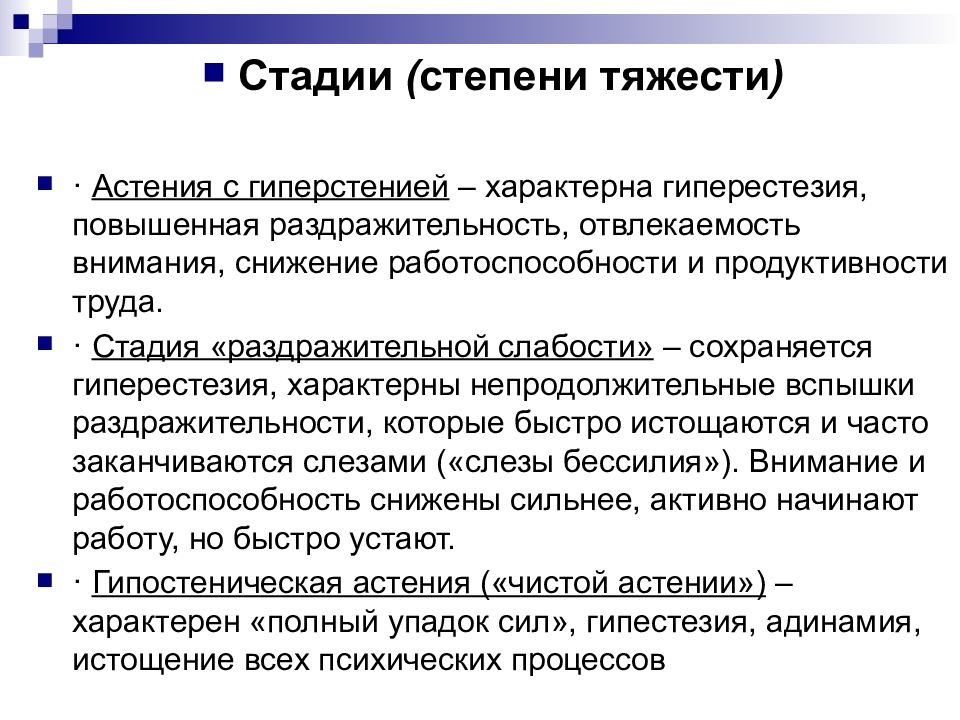 Стадии (степени тяжести)

· Астения с гиперстенией – характерна гиперестезия, повышенная раздражительность, отвлекаемость внимания, снижение работоспособности и продуктивности труда.

· Стадия «раздражительной слабости» – сохраняется гиперестезия, характерны непродолжительные вспышки раздражительности, которые быстро истощаются и часто заканчиваются слезами («слезы бессилия»). Внимание и работоспособность снижены сильнее, активно начинают работу, но быстро устают.

· Гипостеническая астения («чистой астении») – характерен «полный упадок сил», гипестезия, адинамия, истощение всех психических процессов